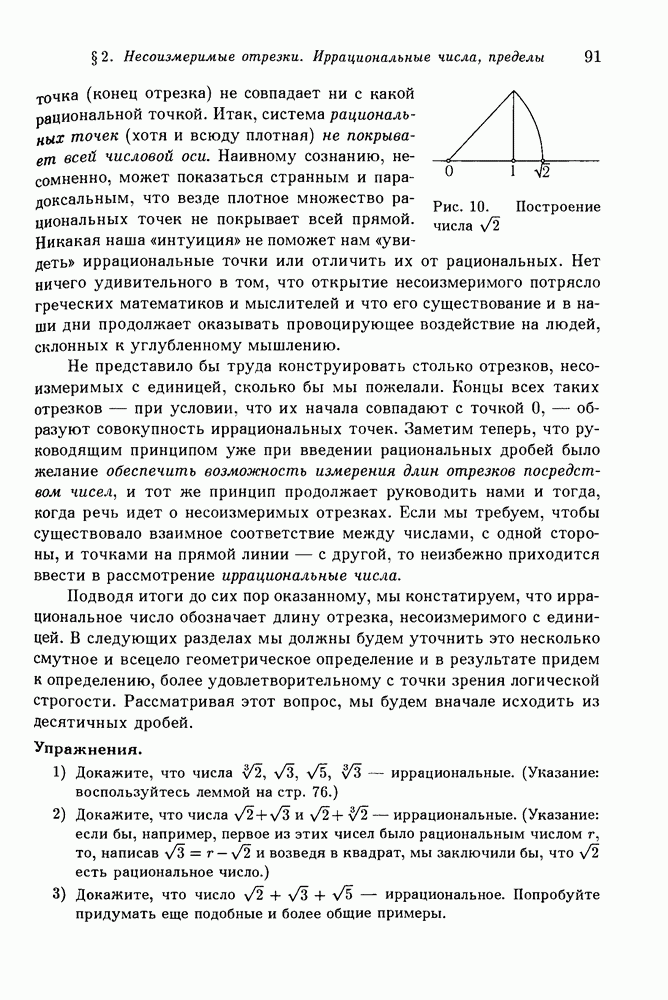 § 2. Несоизмеримые отрезки. Иррациональные числа, пределы 91

точка (конец отрезка) не совпадает ни с какой рациональной точкой. Итак, система рациональных точек (хотя и всюду плотная) не покрывает всей числовой оси. Наивному сознанию, несомненно, может показаться странным и парадоксальным, что везде плотное множество рациональных точек не покрывает всей прямой. Никакая наша «интуиция» не поможет нам «увидеть» иррациональные точки или отличить их от рациональных. Нет ничего удивительного в том, что открытие несоизмеримого потрясло греческих математиков и мыслителей и что его существование и в наши дни продолжает оказывать провоцирующее воздействие на людей, склонных к углубленному мышлению.

0 1 $\sqrt{2}$

Рис. 10. Построение числа $\sqrt{2}$

Не представило бы труда конструировать столько отрезков, несоизмеримых с единицей, сколько бы мы пожелали. Концы всех таких отрезков — при условии, что их начала совпадают с точкой 0, — образуют совокупность иррациональных точек. Заметим теперь, что руководящим принципом уже при введении рациональных дробей было желание обеспечить возможность измерения длин отрезков посредством чисел, и тот же принцип продолжает руководить нами и тогда, когда речь идет о несоизмеримых отрезках. Если мы требуем, чтобы существовало взаимное соответствие между числами, с одной стороны, и точками на прямой линии — с другой, то неизбежно приходится ввести в рассмотрение иррациональные числа.

Подводя итоги до сих пор оказанному, мы констатируем, что иррациональное число обозначает длину отрезка, несоизмеримого с единицей. В следующих разделах мы должны будем уточнить это несколько смутное и всецело геометрическое определение и в результате придем к определению, более удовлетворительному с точки зрения логической строгости. Рассматривая этот вопрос, мы будем вначале исходить из десятичных дробей.

Упражнения.

1) Докажите, что числа $\sqrt[3]{2}$, $\sqrt{3}$, $\sqrt{5}$, $\sqrt[3]{3}$ — иррациональные. (Указание: воспользуйтесь леммой на стр. 76.)

2) Докажите, что числа $\sqrt{2}+\sqrt{3}$ и $\sqrt{2}+\sqrt[3]{2}$ — иррациональные. (Указание: если бы, например, первое из этих чисел было рациональным числом $r$, то, написав $\sqrt{3} = r - \sqrt{2}$ и возведя в квадрат, мы заключили бы, что $\sqrt{2}$ есть рациональное число.)

3) Докажите, что число $\sqrt{2} + \sqrt{3} + \sqrt{5}$ — иррациональное. Попробуйте придумать еще подобные и более общие примеры.